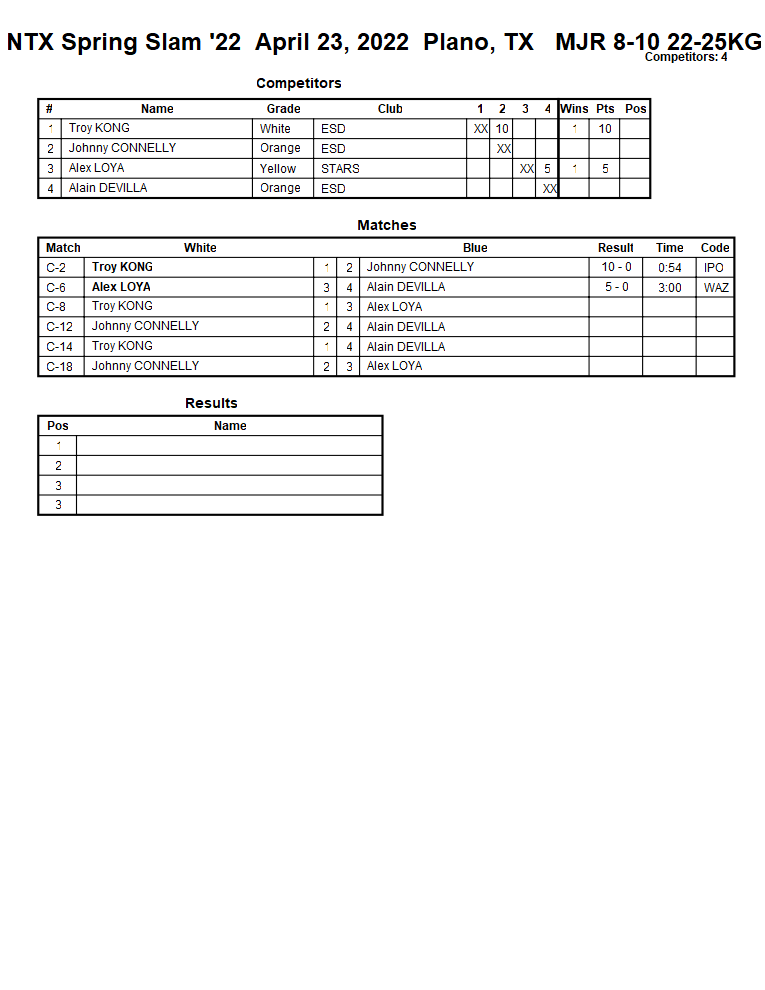 NTX Spring Slam '22 April 23, 2022 Plano, TX MJR 8-10 22-25KG
Competitors: 4

Competitors

| # | Name | Grade | Club | 1 | 2 | 3 | 4 | Wins | Pts | Pos |
|---|---|---|---|---|---|---|---|---|---|---|
| 1 | Troy KONG | White | ESD | XX | 10 | | | 1 | 10 | |
| 2 | Johnny CONNELLY | Orange | ESD | | XX | | | | | |
| 3 | Alex LOYA | Yellow | STARS | | | XX | 5 | 1 | 5 | |
| 4 | Alain DEVILLA | Orange | ESD | | | | XX | | | |

Matches

| Match | White | | | Blue | Result | Time | Code |
|---|---|---|---|---|---|---|---|
| C-2 | Troy KONG | 1 | 2 | Johnny CONNELLY | 10 - 0 | 0:54 | IPO |
| C-6 | Alex LOYA | 3 | 4 | Alain DEVILLA | 5 - 0 | 3:00 | WAZ |
| C-8 | Troy KONG | 1 | 3 | Alex LOYA | | | |
| C-12 | Johnny CONNELLY | 2 | 4 | Alain DEVILLA | | | |
| C-14 | Troy KONG | 1 | 4 | Alain DEVILLA | | | |
| C-18 | Johnny CONNELLY | 2 | 3 | Alex LOYA | | | |

Results

| Pos | Name |
|---|---|
| 1 | |
| 2 | |
| 3 | |
| 3 | |